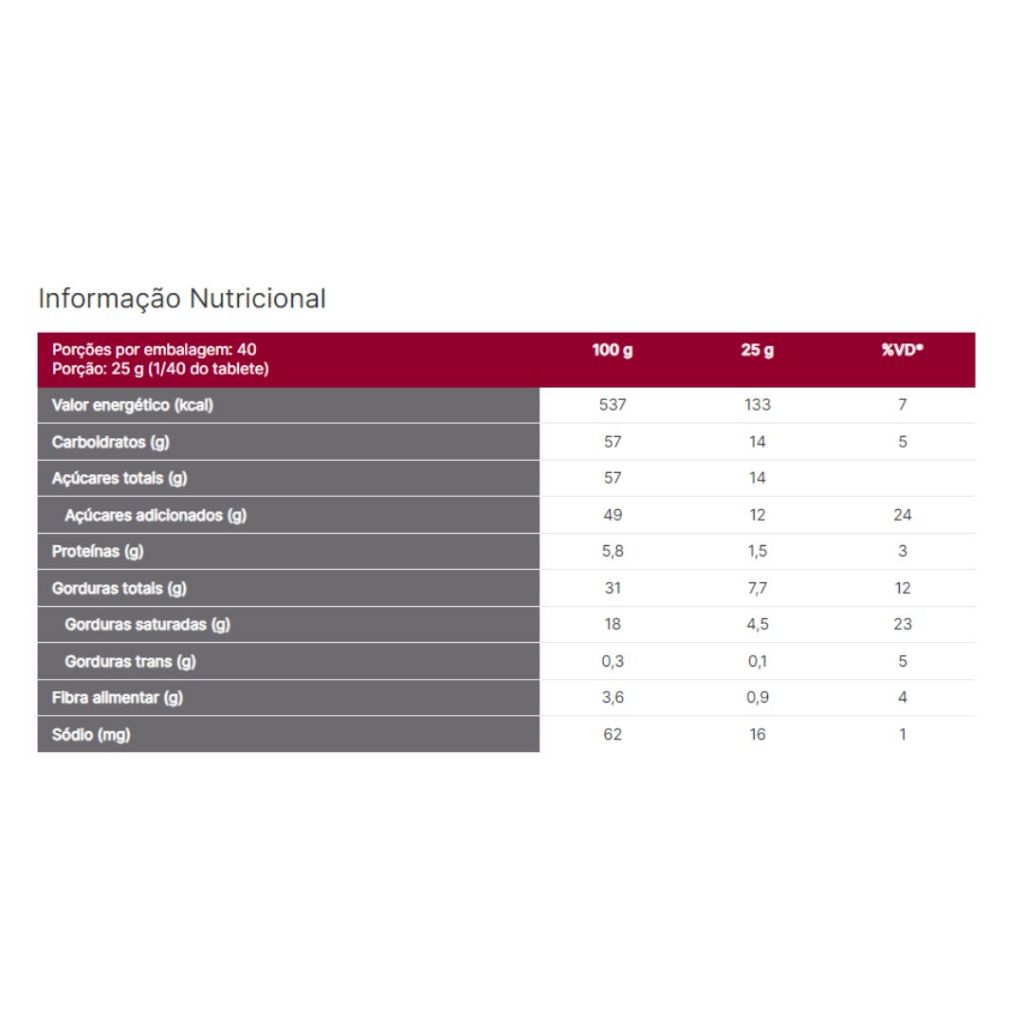 Informação Nutricional

| Porções por embalagem: 40 Porção: 25 g (1/40 do tablete) | 100 g | 25 g | %VD* |
|---|---|---|---|
| Valor energético (kcal) | 537 | 133 | 7 |
| Carboidratos (g) | 57 | 14 | 5 |
| Açúcares totais (g) | 57 | 14 | |
| Açúcares adicionados (g) | 49 | 12 | 24 |
| Proteínas (g) | 5,8 | 1,5 | 3 |
| Gorduras totais (g) | 31 | 7,7 | 12 |
| Gorduras saturadas (g) | 18 | 4,5 | 23 |
| Gorduras trans (g) | 0,3 | 0,1 | 5 |
| Fibra alimentar (g) | 3,6 | 0,9 | 4 |
| Sódio (mg) | 62 | 16 | 1 |